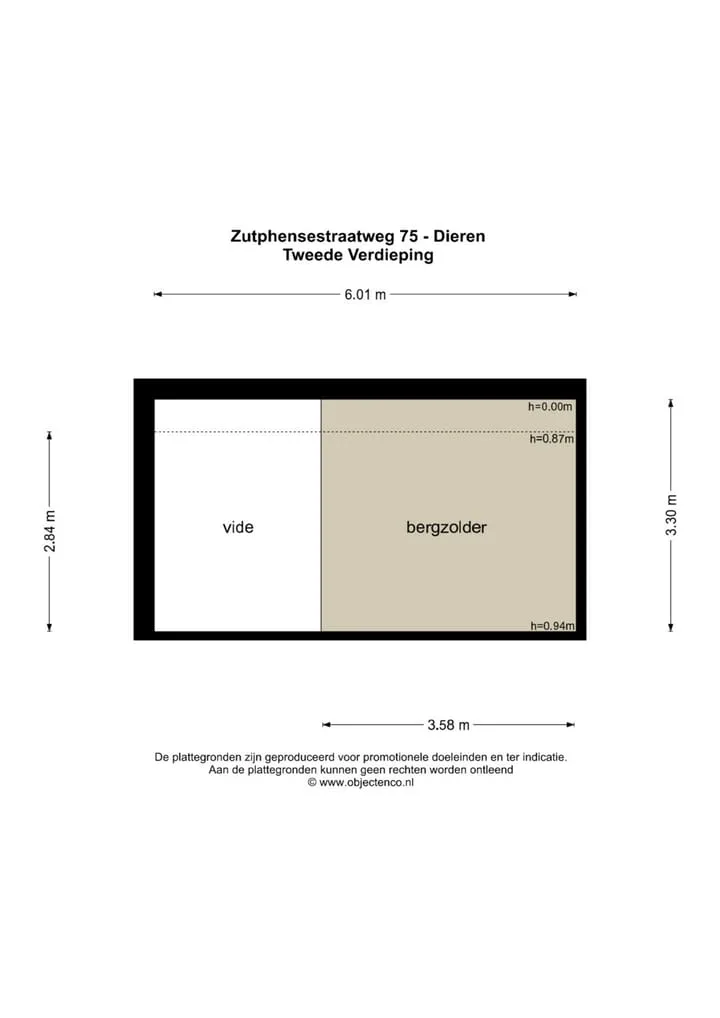 Zutphensestraatweg 75 - Dieren
Tweede Verdieping

6.01 m

h=0.00m
h=0.87m

2.84 m

vide

bergzolder

3.30 m

h=0.94m

3.58 m

De plattegronden zijn geproduceerd voor promotionele doeleinden en ter indicatie.
Aan de plattegronden kunnen geen rechten worden ontleend
© www.objectenco.nl